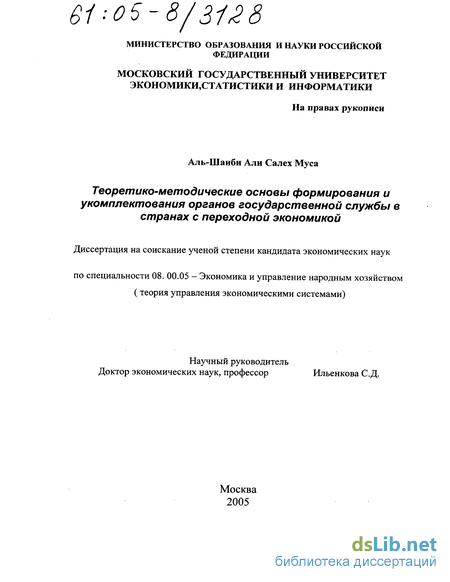 61:05-8/3128

МИНИСТЕРСТВО ОБРАЗОВАНИЯ И НАУКИ РОССИЙСКОЙ ФЕДЕРАЦИИ

МОСКОВСКИЙ ГОСУДАРСТВЕННЫЙ УНИВЕРСИТЕТ ЭКОНОМИКИ,СТАТИСТИКИ И ИНФОРМАТИКИ

На правах рукописи

Аль-Шаиби Али Салех Муса

Теоретико-методические основы формирования и укомплектования органов государственной службы в странах с переходной экономикой

Диссертация на соискание ученой степени кандидата экономических наук

по специальности 08. 00.05 – Экономика и управление народным хозяйством ( теория управления экономическими системами)

Научный руководитель
Доктор экономических наук, профессор Ильенкова С.Д.

Москва
2005

dsLib.net
библиотека диссертаций